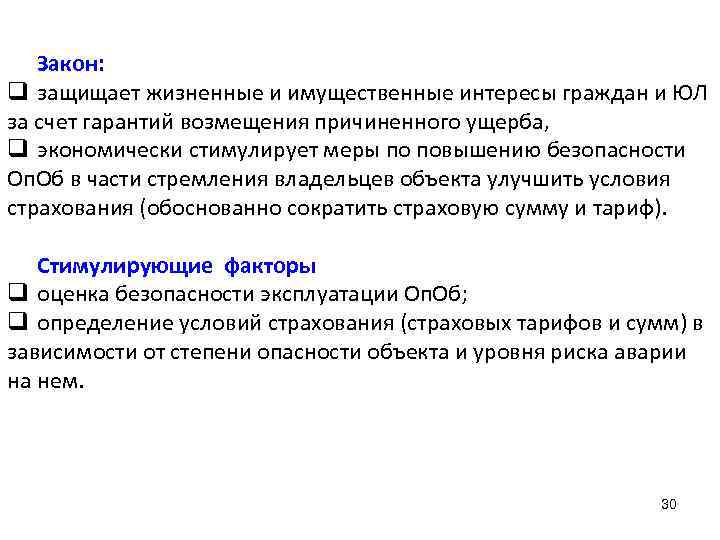 Закон:
❑ защищает жизненные и имущественные интересы граждан и ЮЛ за счет гарантий возмещения причиненного ущерба,
❑ экономически стимулирует меры по повышению безопасности ОпОб в части стремления владельцев объекта улучшить условия страхования (обоснованно сократить страховую сумму и тариф).

Стимулирующие факторы
❑ оценка безопасности эксплуатации ОпОб;
❑ определение условий страхования (страховых тарифов и сумм) в зависимости от степени опасности объекта и уровня риска аварии на нем.

30